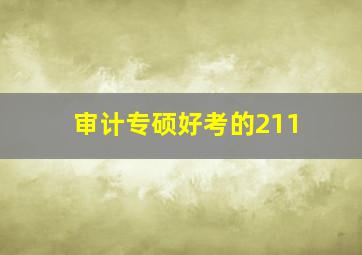 审计专硕好考的211